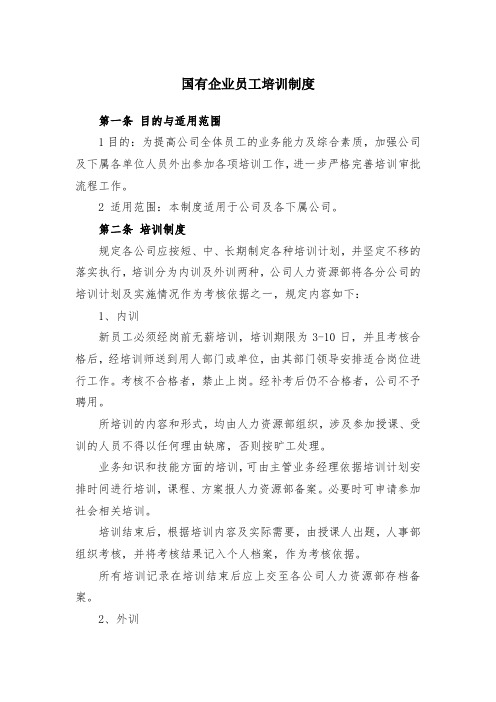 国有企业员工培训制度

第一条 目的与适用范围

1 目的：为提高公司全体员工的业务能力及综合素质，加强公司及下属各单位人员外出参加各项培训工作，进一步严格完善培训审批流程工作。

2 适用范围：本制度适用于公司及各下属公司。

第二条 培训制度

规定各公司应按短、中、长期制定各种培训计划，并坚定不移的落实执行，培训分为内训及外训两种，公司人力资源部将各分公司的培训计划及实施情况作为考核依据之一，规定内容如下：

1、内训

新员工必须经岗前无薪培训，培训期限为 3-10 日，并且考核合格后，经培训师送到用人部门或单位，由其部门领导安排适合岗位进行工作。考核不合格者，禁止上岗。经补考后仍不合格者，公司不予聘用。

所培训的内容和形式，均由人力资源部组织，涉及参加授课、受训的人员不得以任何理由缺席，否则按旷工处理。

业务知识和技能方面的培训，可由主管业务经理依据培训计划安排时间进行培训，课程、方案报人力资源部备案。必要时可申请参加社会相关培训。

培训结束后，根据培训内容及实际需要，由授课人出题，人事部组织考核，并将考核结果记入个人档案，作为考核依据。

所有培训记录在培训结束后应上交至各公司人力资源部存档备案。

2、外训